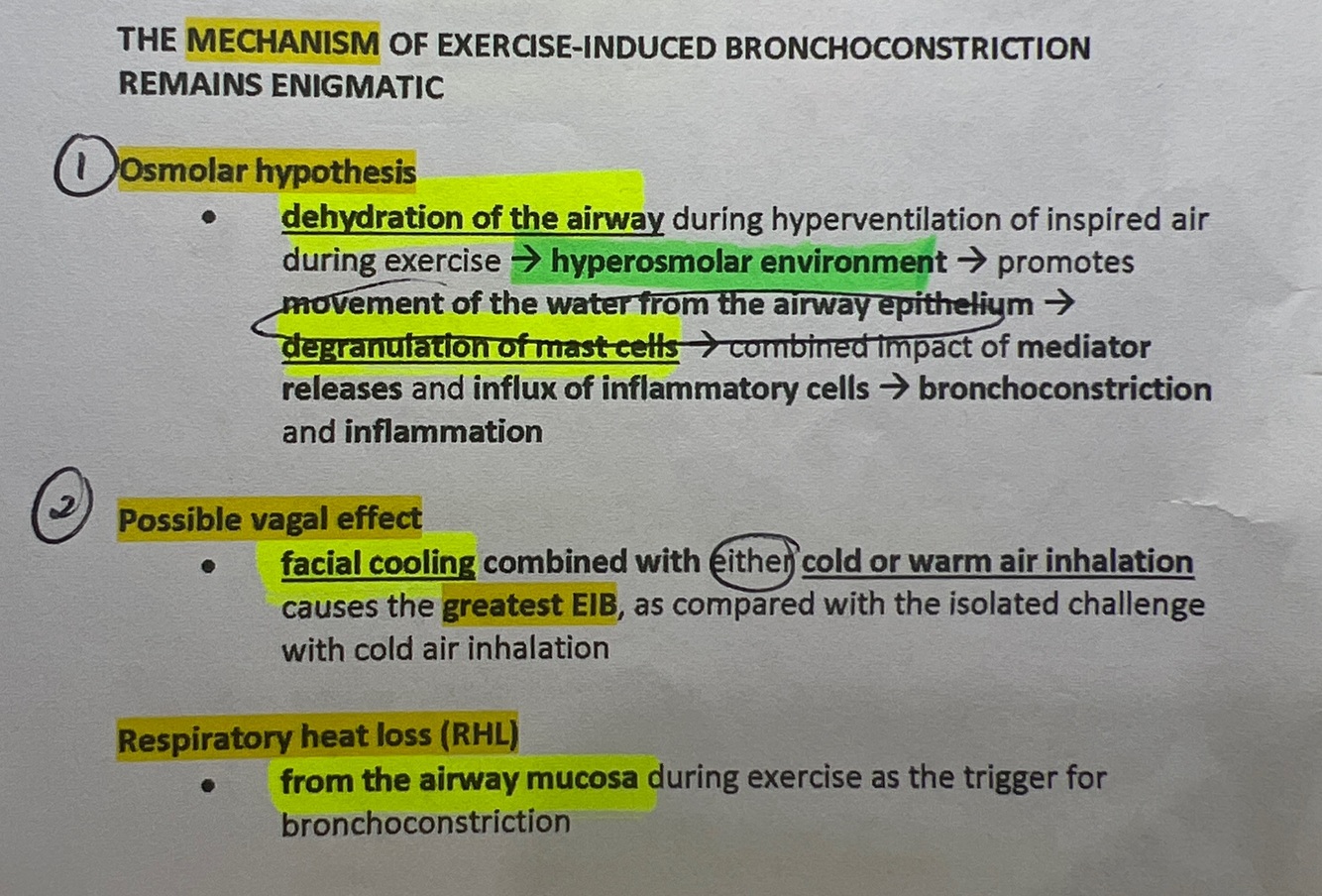 THE MECHANISM OF EXERCISE-INDUCED BRONCHOCONSTRICTION REMAINS ENIGMATIC

1 Osmolar hypothesis

• dehydration of the airway during hyperventilation of inspired air during exercise → hyperosmolar environment → promotes movement of the water from the airway epithelium → degranulation of mast cells → combined impact of mediator releases and influx of inflammatory cells → bronchoconstriction and inflammation

2 Possible vagal effect

• facial cooling combined with either cold or warm air inhalation causes the greatest EIB, as compared with the isolated challenge with cold air inhalation

Respiratory heat loss (RHL)

• from the airway mucosa during exercise as the trigger for bronchoconstriction